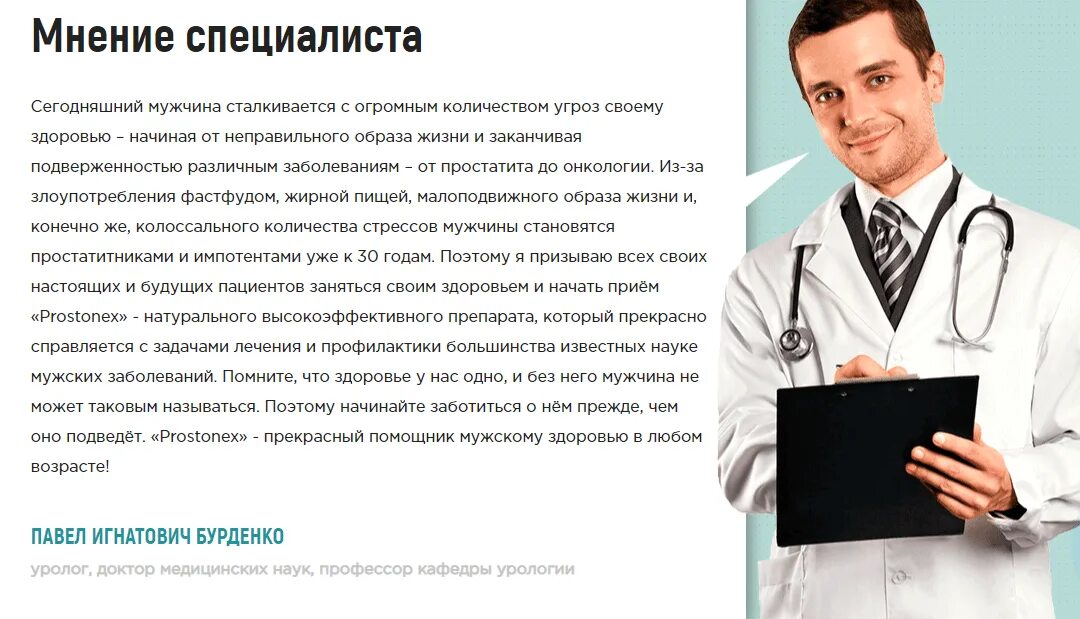 Мнение специалиста

Сегодняшний мужчина сталкивается с огромным количеством угроз своему здоровью – начиная от неправильного образа жизни и заканчивая подверженностью различным заболеваниям – от простатита до онкологии. Из-за злоупотребления фастфудом, жирной пищей, малоподвижного образа жизни и, конечно же, колоссального количества стрессов мужчины становятся простатитниками и импотентами уже к 30 годам. Поэтому я призываю всех своих настоящих и будущих пациентов заняться своим здоровьем и начать приём «Prostonex» - натурального высокоэффективного препарата, который прекрасно справляется с задачами лечения и профилактики большинства известных науке мужских заболеваний. Помните, что здоровье у нас одно, и без него мужчина не может таковым называться. Поэтому начинайте заботиться о нём прежде, чем оно подведёт. «Prostonex» - прекрасный помощник мужскому здоровью в любом возрасте!

ПАВЕЛ ИГНАТОВИЧ БУРДЕНКО

уролог, доктор медицинских наук, профессор кафедры урологии